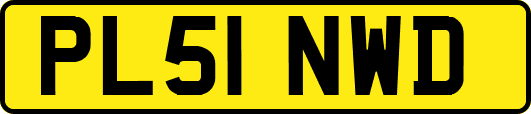 PL51 NWD